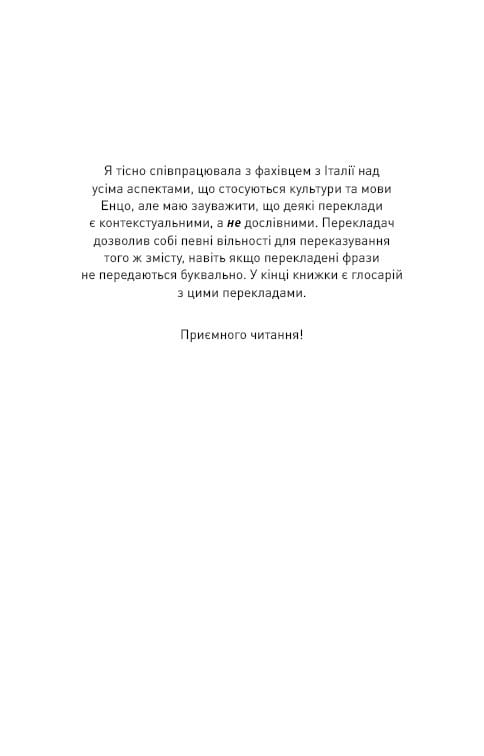 Я тісно співпрацювала з фахівцем з Італії над усіма аспектами, що стосуються культури та мови Енцо, але маю зауважити, що деякі переклади є контекстуальними, а не дослівними. Перекладач дозволив собі певні вільності для переказування того ж змісту, навіть якщо перекладені фрази не передаються буквально. У кінці книжки є глосарій з цими перекладами.

Приємного читання!